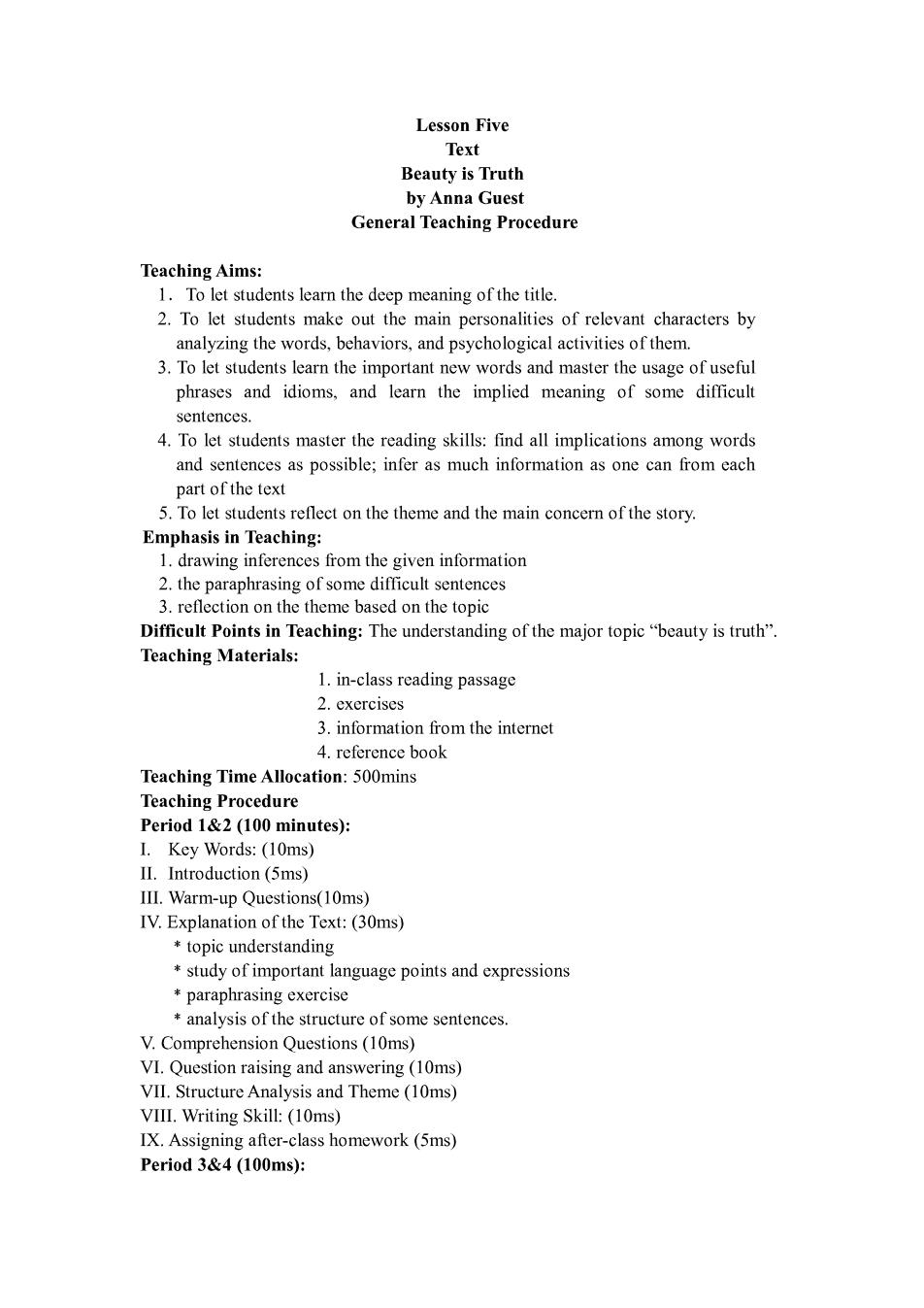 Lesson Five
Text
Beauty is Truth
by Anna Guest
General Teaching Procedure

Teaching Aims:
1. To let students learn the deep meaning of the title.
2. To let students make out the main personalities of relevant characters by analyzing the words, behaviors, and psychological activities of them.
3. To let students learn the important new words and master the usage of useful phrases and idioms, and learn the implied meaning of some difficult sentences.
4. To let students master the reading skills: find all implications among words and sentences as possible; infer as much information as one can from each part of the text
5. To let students reflect on the theme and the main concern of the story.
Emphasis in Teaching:
1. drawing inferences from the given information
2. the paraphrasing of some difficult sentences
3. reflection on the theme based on the topic
Difficult Points in Teaching: The understanding of the major topic “beauty is truth”.
Teaching Materials:
1. in-class reading passage
2. exercises
3. information from the internet
4. reference book
Teaching Time Allocation: 500mins
Teaching Procedure
Period 1&2 (100 minutes):
I. Key Words: (10ms)
II. Introduction (5ms)
III. Warm-up Questions(10ms)
IV. Explanation of the Text: (30ms)
* topic understanding
* study of important language points and expressions
* paraphrasing exercise
* analysis of the structure of some sentences.
V. Comprehension Questions (10ms)
VI. Question raising and answering (10ms)
VII. Structure Analysis and Theme (10ms)
VIII. Writing Skill: (10ms)
IX. Assigning after-class homework (5ms)
Period 3&4 (100ms):